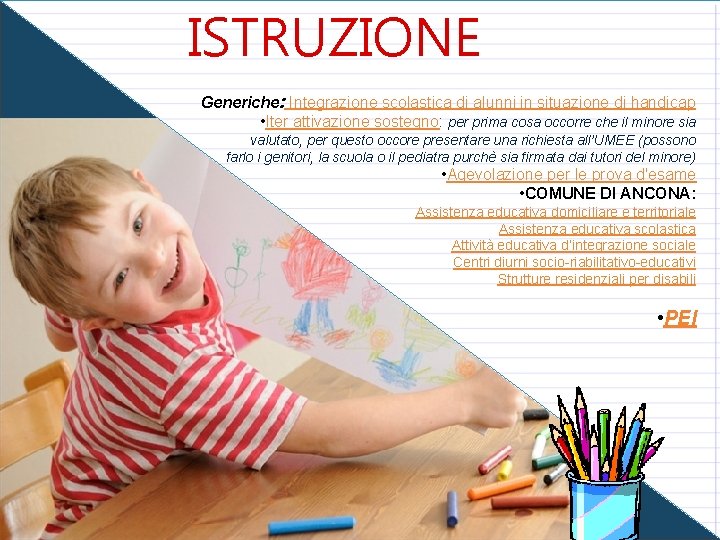 ISTRUZIONE

Generiche: Integrazione scolastica di alunni in situazione di handicap

•Iter attivazione sostegno: per prima cosa occorre che il minore sia valutato, per questo occore presentare una richiesta all'UMEE (possono farlo i genitori, la scuola o il pediatra purchè sia firmata dai tutori del minore)

•Agevolazione per le prova d'esame

•COMUNE DI ANCONA:

Assistenza educativa domiciliare e territoriale

Assistenza educativa scolastica

Attività educativa d'integrazione sociale

Centri diurni socio-riabilitativo-educativi

Strutture residenziali per disabili

•PEI